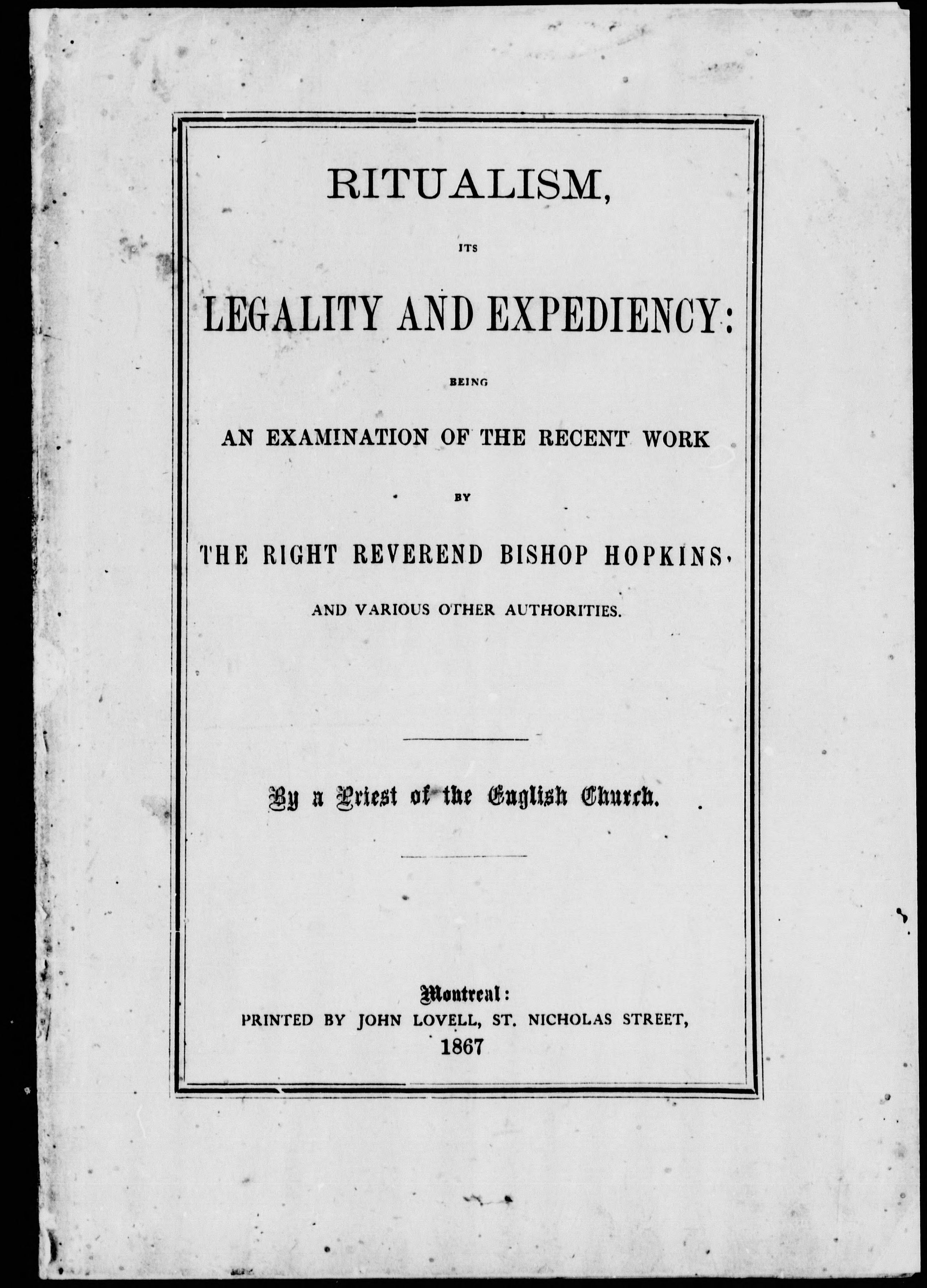 RITUALISM,

ITS

LEGALITY AND EXPEDIENCY:

BEING

AN EXAMINATION OF THE RECENT WORK

BY

THE RIGHT REVEREND BISHOP HOPKINS,

AND VARIOUS OTHER AUTHORITIES.

By a Priest of the English Church.

Montreal:
PRINTED BY JOHN LOVELL, ST. NICHOLAS STREET,
1867